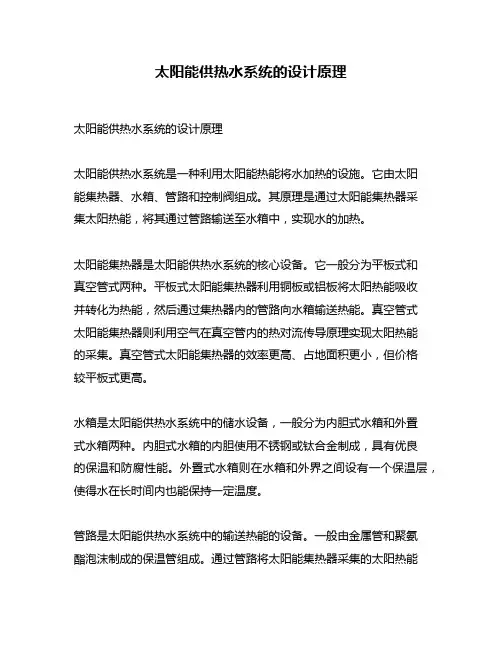 太阳能供热水系统的设计原理

太阳能供热水系统的设计原理

太阳能供热水系统是一种利用太阳能热能将水加热的设施。它由太阳能集热器、水箱、管路和控制阀组成。其原理是通过太阳能集热器采集太阳热能，将其通过管路输送至水箱中，实现水的加热。

太阳能集热器是太阳能供热水系统的核心设备。它一般分为平板式和真空管式两种。平板式太阳能集热器利用铜板或铝板将太阳热能吸收并转化为热能，然后通过集热器内的管路向水箱输送热能。真空管式太阳能集热器则利用空气在真空管内的热对流传导原理实现太阳热能的采集。真空管式太阳能集热器的效率更高、占地面积更小，但价格较平板式更高。

水箱是太阳能供热水系统中的储水设备，一般分为内胆式水箱和外置式水箱两种。内胆式水箱的内胆使用不锈钢或钛合金制成，具有优良的保温和防腐性能。外置式水箱则在水箱和外界之间设有一个保温层，使得水在长时间内也能保持一定温度。

管路是太阳能供热水系统中的输送热能的设备。一般由金属管和聚氨酯泡沫制成的保温管组成。通过管路将太阳能集热器采集的太阳热能